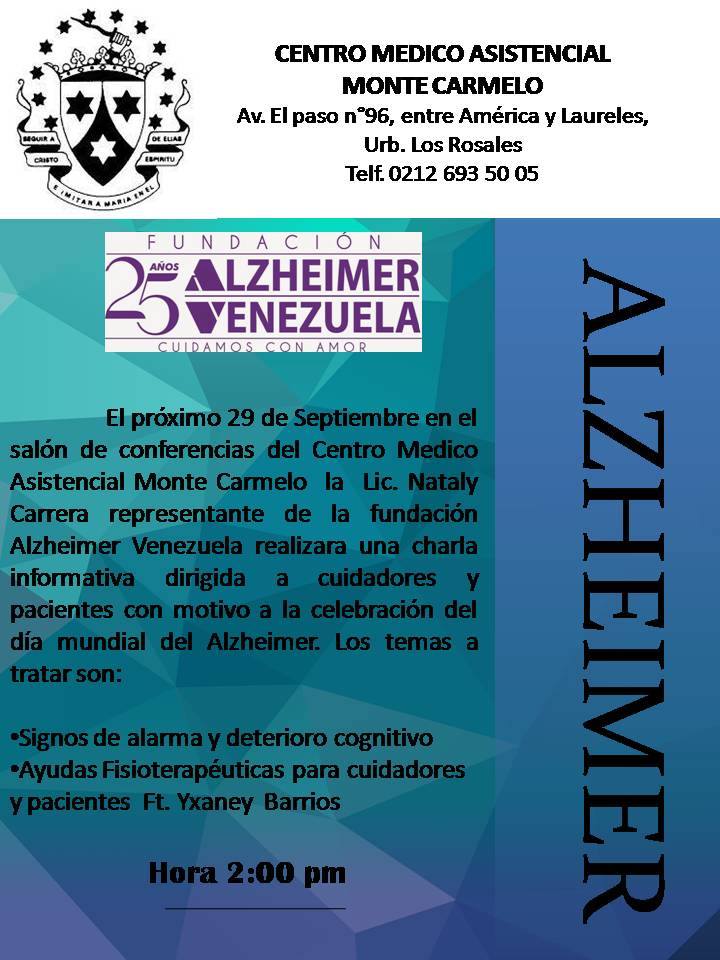 SEGUIR A CRISTO
DE ELIAS ESPIRITU
E IMITAR A MARIA EN EL

CENTRO MEDICO ASISTENCIAL
MONTE CARMELO
Av. El paso n°96, entre América y Laureles,
Urb. Los Rosales
Telf. 0212 693 50 05

FUNDACIÓN
25 AÑOS ALZHEIMER VENEZUELA
CUIDAMOS CON AMOR

El próximo 29 de Septiembre en el salón de conferencias del Centro Medico Asistencial Monte Carmelo la Lic. Nataly Carrera representante de la fundación Alzheimer Venezuela realizara una charla informativa dirigida a cuidadores y pacientes con motivo a la celebración del día mundial del Alzheimer. Los temas a tratar son:

•Signos de alarma y deterioro cognitivo
•Ayudas Fisioterapéuticas para cuidadores y pacientes Ft. Yxaney Barrios

Hora 2:00 pm

ALZHEIMER